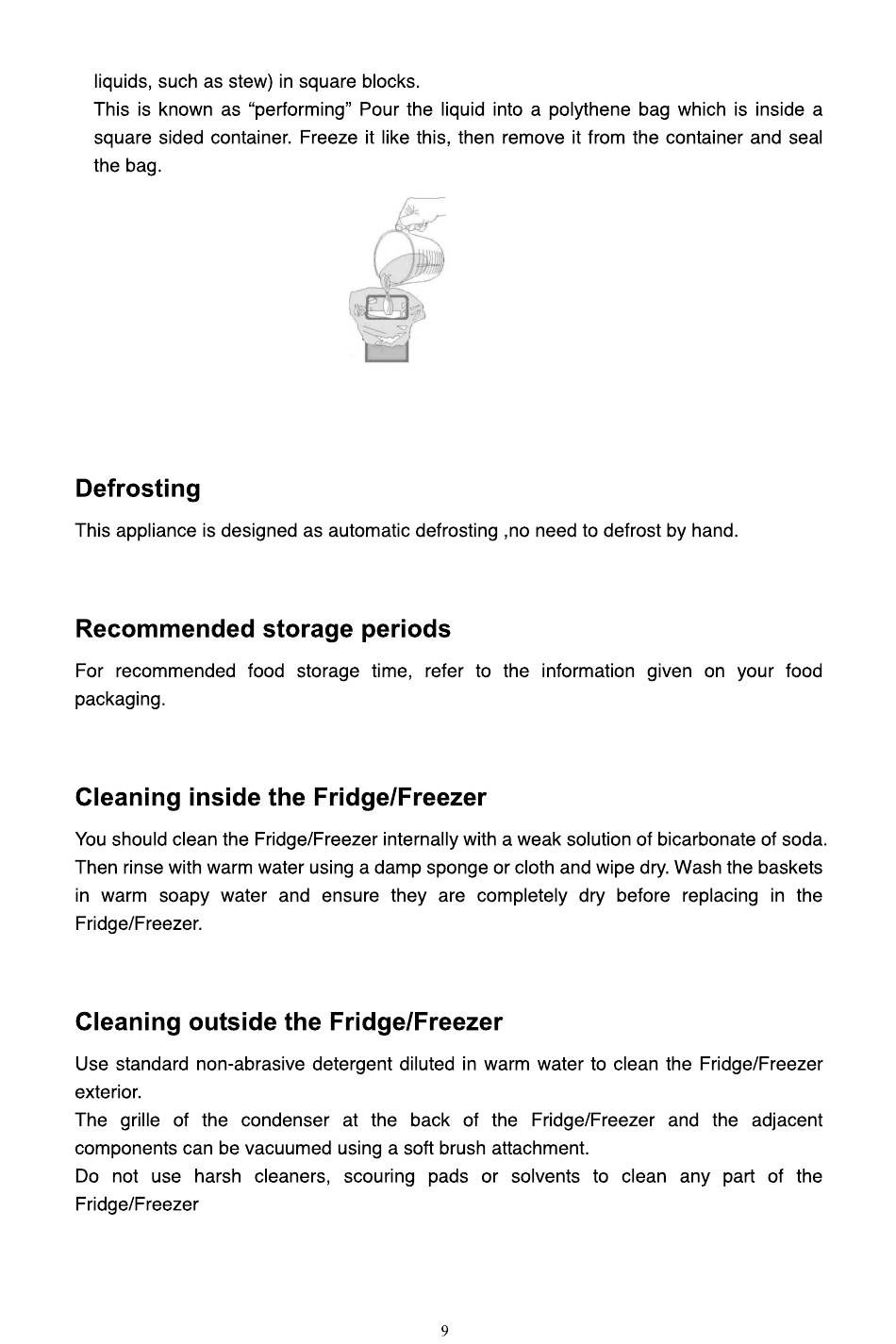 liquids, such as stew) in square blocks.
This is known as “performing” Pour the liquid into a polythene bag which is inside a square sided container. Freeze it like this, then remove it from the container and seal the bag.

Defrosting

This appliance is designed as automatic defrosting ,no need to defrost by hand.

Recommended storage periods

For recommended food storage time, refer to the information given on your food packaging.

Cleaning inside the Fridge/Freezer

You should clean the Fridge/Freezer internally with a weak solution of bicarbonate of soda. Then rinse with warm water using a damp sponge or cloth and wipe dry. Wash the baskets in warm soapy water and ensure they are completely dry before replacing in the Fridge/Freezer.

Cleaning outside the Fridge/Freezer

Use standard non-abrasive detergent diluted in warm water to clean the Fridge/Freezer exterior.
The grille of the condenser at the back of the Fridge/Freezer and the adjacent components can be vacuumed using a soft brush attachment.
Do not use harsh cleaners, scouring pads or solvents to clean any part of the Fridge/Freezer

9